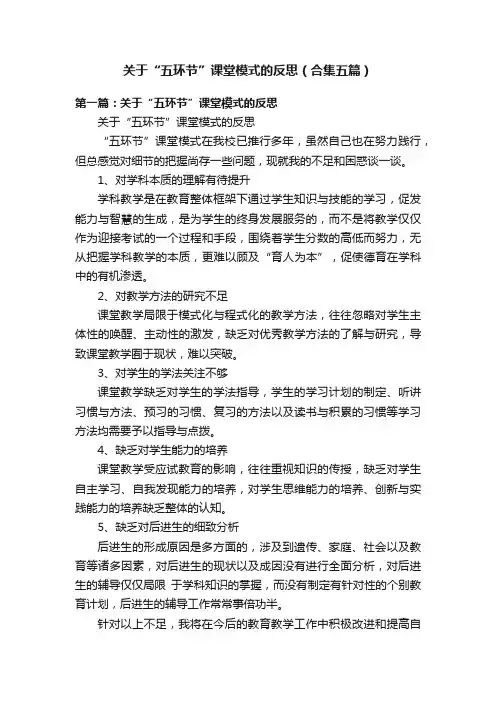 关于“五环节”课堂模式的反思（合集五篇）

第一篇：关于“五环节”课堂模式的反思

关于“五环节”课堂模式的反思

“五环节”课堂模式在我校已推行多年，虽然自己也在努力践行，但总感觉对细节的把握尚存一些问题，现就我的不足和困惑谈一谈。

1、对学科本质的理解有待提升

学科教学是在教育整体框架下通过学生知识与技能的学习，促发能力与智慧的生成，是为学生的终身发展服务的，而不是将教学仅仅作为迎接考试的一个过程和手段，围绕着学生分数的高低而努力，无从把握学科教学的本质，更难以顾及“育人为本”，促使德育在学科中的有机渗透。

2、对教学方法的研究不足

课堂教学局限于模式化与程式化的教学方法，往往忽略对学生主体性的唤醒、主动性的激发，缺乏对优秀教学方法的了解与研究，导致课堂教学囿于现状，难以突破。

3、对学生的学法关注不够

课堂教学缺乏对学生的学法指导，学生的学习计划的制定、听讲习惯与方法、预习的习惯、复习的方法以及读书与积累的习惯等学习方法均需要予以指导与点拨。

4、缺乏对学生能力的培养

课堂教学受应试教育的影响，往往重视知识的传授，缺乏对学生自主学习、自我发现能力的培养，对学生思维能力的培养、创新与实践能力的培养缺乏整体的认知。

5、缺乏对后进生的细致分析

后进生的形成原因是多方面的，涉及到遗传、家庭、社会以及教育等诸多因素，对后进生的现状以及成因没有进行全面分析，对后进生的辅导仅仅局限 于学科知识的掌握，而没有制定有针对性的个别教育计划，后进生的辅导工作常常事倍功半。

针对以上不足，我将在今后的教育教学工作中积极改进和提高自